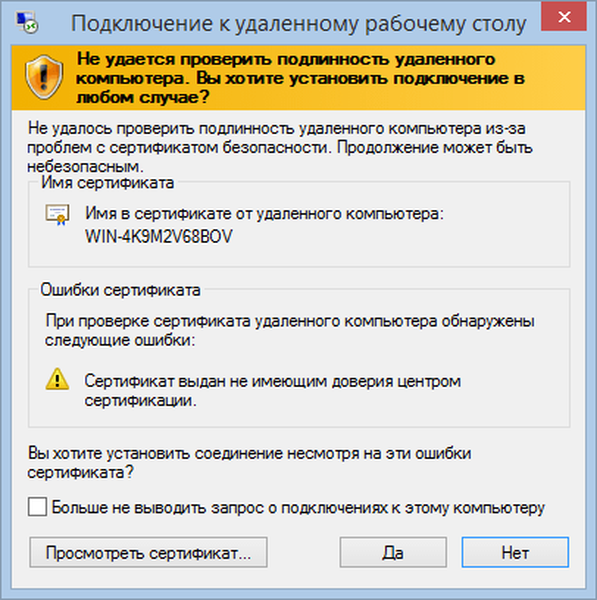 Подключение к удаленному рабочему столу

Не удается проверить подлинность удаленного компьютера. Вы хотите установить подключение в любом случае?

Не удалось проверить подлинность удаленного компьютера из-за проблем с сертификатом безопасности. Продолжение может быть небезопасным.

Имя сертификата

Имя в сертификате от удаленного компьютера:
WIN-4K9M2V68BOV

Ошибки сертификата

При проверке сертификата удаленного компьютера обнаружены следующие ошибки:

Сертификат выдан не имеющим доверия центром сертификации.

Вы хотите установить соединение несмотря на эти ошибки сертификата?

Больше не выводить запрос о подключениях к этому компьютеру

Просмотреть сертификат...

Да

Нет